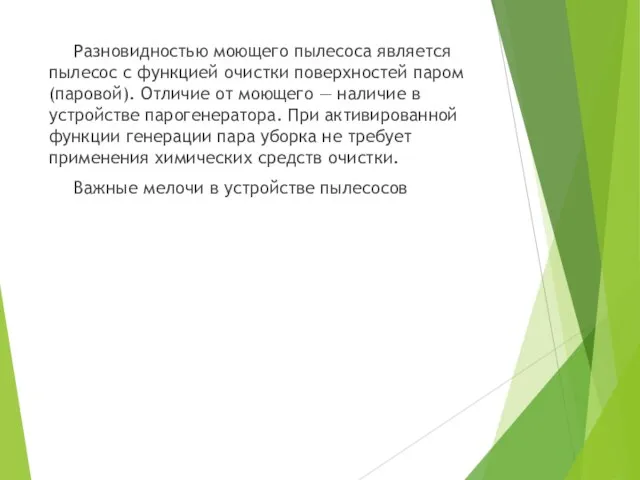 Разновидностью моющего пылесоса является пылесос с функцией очистки поверхностей паром (паровой). Отличие от моющего — наличие в устройстве парогенератора. При активированной функции генерации пара уборка не требует применения химических средств очистки.

Важные мелочи в устройстве пылесосов